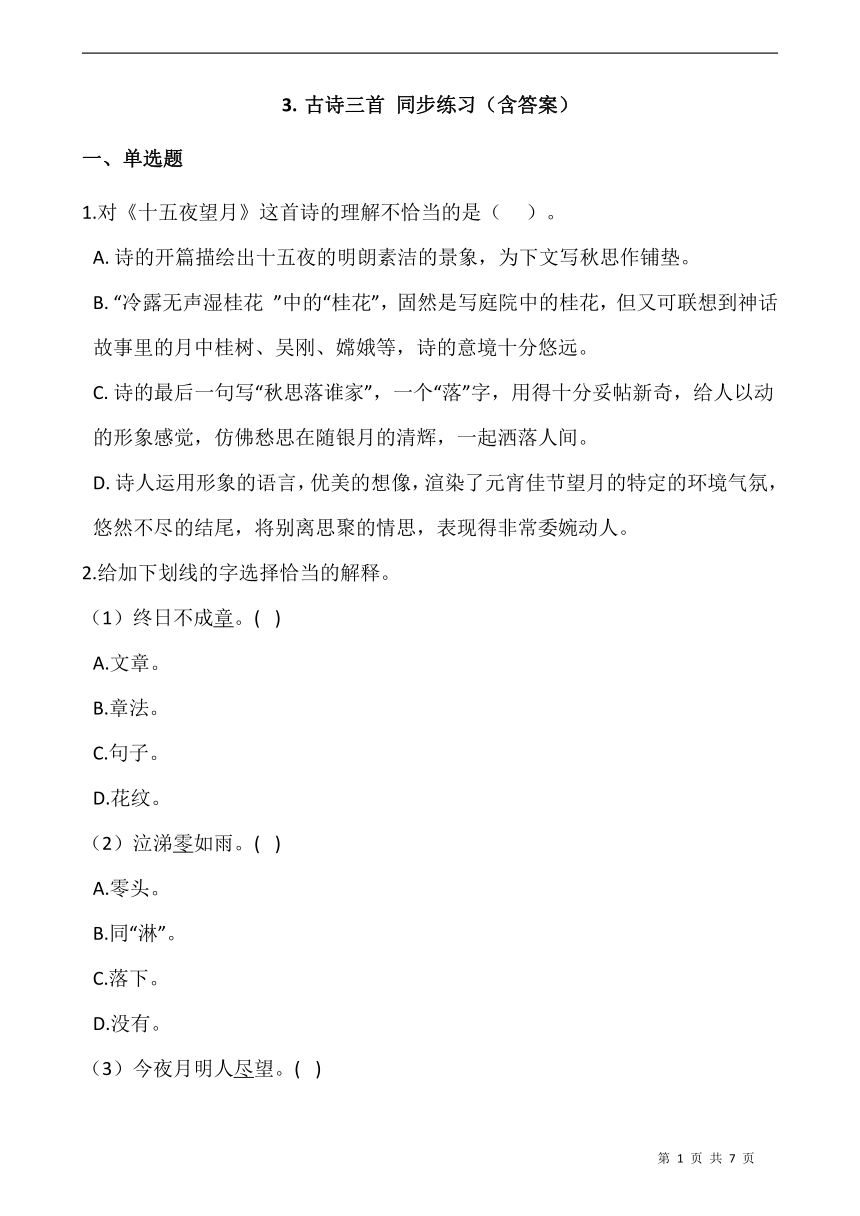 3. 古诗三首 同步练习（含答案）

一、单选题

1.对《十五夜望月》这首诗的理解不恰当的是（　）。

A. 诗的开篇描绘出十五夜的明朗素洁的景象，为下文写秋思作铺垫。

B. “冷露无声湿桂花 ”中的“桂花”，固然是写庭院中的桂花，但又可联想到神话故事里的月中桂树、吴刚、嫦娥等，诗的意境十分悠远。

C. 诗的最后一句写“秋思落谁家”，一个“落”字，用得十分妥帖新奇，给人以动的形象感觉，仿佛愁思在随银月的清辉，一起洒落人间。

D. 诗人运用形象的语言，优美的想像，渲染了元宵佳节望月的特定的环境气氛，悠然不尽的结尾，将别离思聚的情思，表现得非常委婉动人。

2.给加下划线的字选择恰当的解释。

（1）终日不成章。( )

A.文章。

B.章法。

C.句子。

D.花纹。

（2）泣涕零如雨。( )

A.零头。

B.同“淋”。

C.落下。

D.没有。

（3）今夜月明人尽望。( )

第 1 页 共 7 页